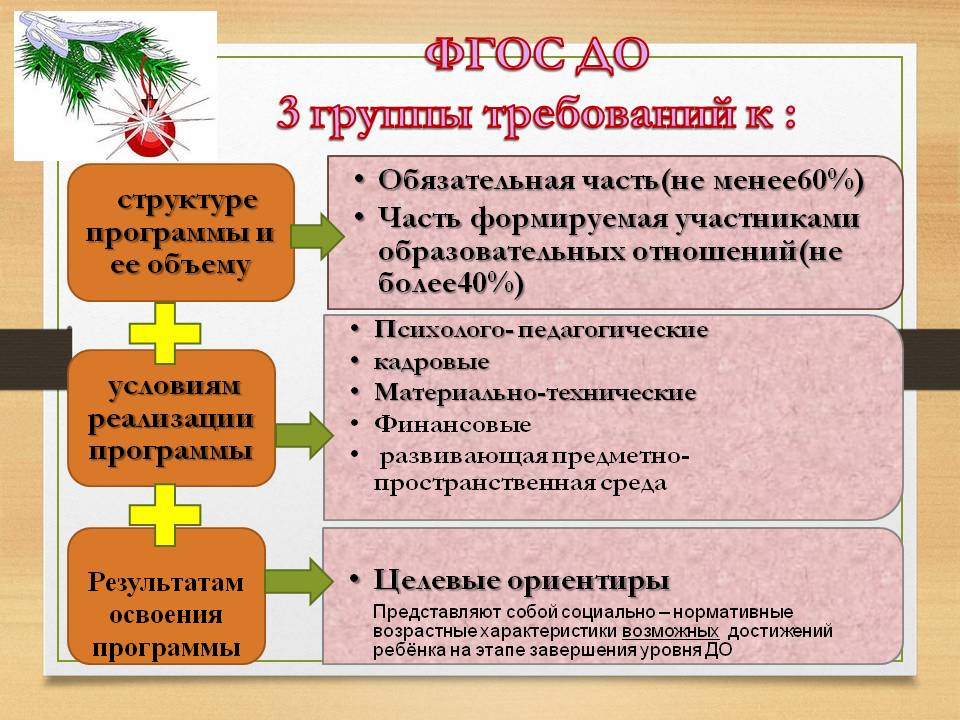 ФГОС ДО
3 группы требований к :

структуре программы и ее объему

• Обязательная часть(не менее60%)
• Часть формируемая участниками образовательных отношений(не более40%)

условиям реализации программы

• Психолого- педагогические
• кадровые
• Материально-технические
• Финансовые
• развивающая предметно-пространственная среда

Результатам освоения программы

• Целевые ориентиры
Представляют собой социально – нормативные возрастные характеристики возможных достижений ребёнка на этапе завершения уровня ДО